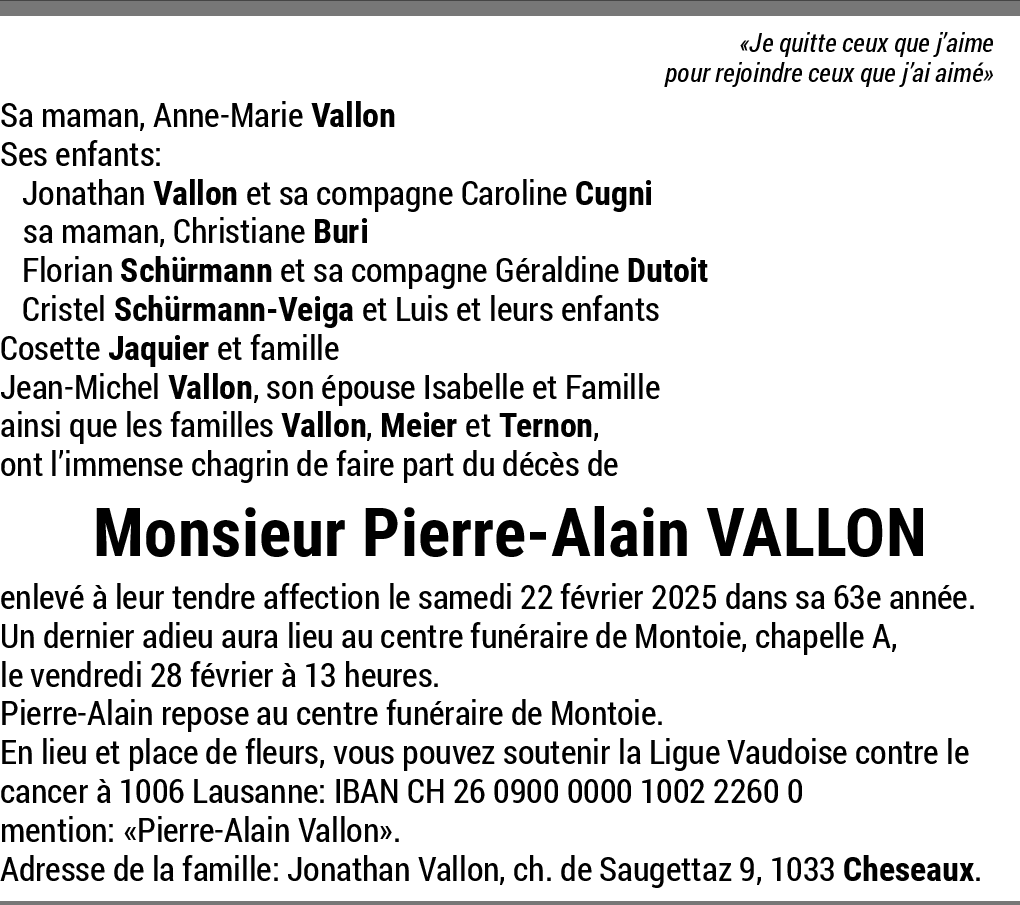 «Je quitte ceux que j'aime
pour rejoindre ceux que j'ai aimé»

Sa maman, Anne-Marie Vallon
Ses enfants:
Jonathan Vallon et sa compagne Caroline Cugni
sa maman, Christiane Buri
Florian Schürmann et sa compagne Géraldine Dutoit
Cristel Schürmann-Veiga et Luis et leurs enfants
Cosette Jaquier et famille
Jean-Michel Vallon, son épouse Isabelle et Famille
ainsi que les familles Vallon, Meier et Ternon,
ont l'immense chagrin de faire part du décès de

Monsieur Pierre-Alain VALLON

enlevé à leur tendre affection le samedi 22 février 2025 dans sa 63e année.
Un dernier adieu aura lieu au centre funéraire de Montoie, chapelle A,
le vendredi 28 février à 13 heures.
Pierre-Alain repose au centre funéraire de Montoie.
En lieu et place de fleurs, vous pouvez soutenir la Ligue Vaudoise contre le cancer à 1006 Lausanne: IBAN CH 26 0900 0000 1002 2260 0
mention: «Pierre-Alain Vallon».
Adresse de la famille: Jonathan Vallon, ch. de Saugettaz 9, 1033 Cheseaux.